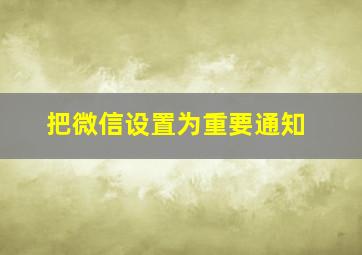 把微信设置为重要通知